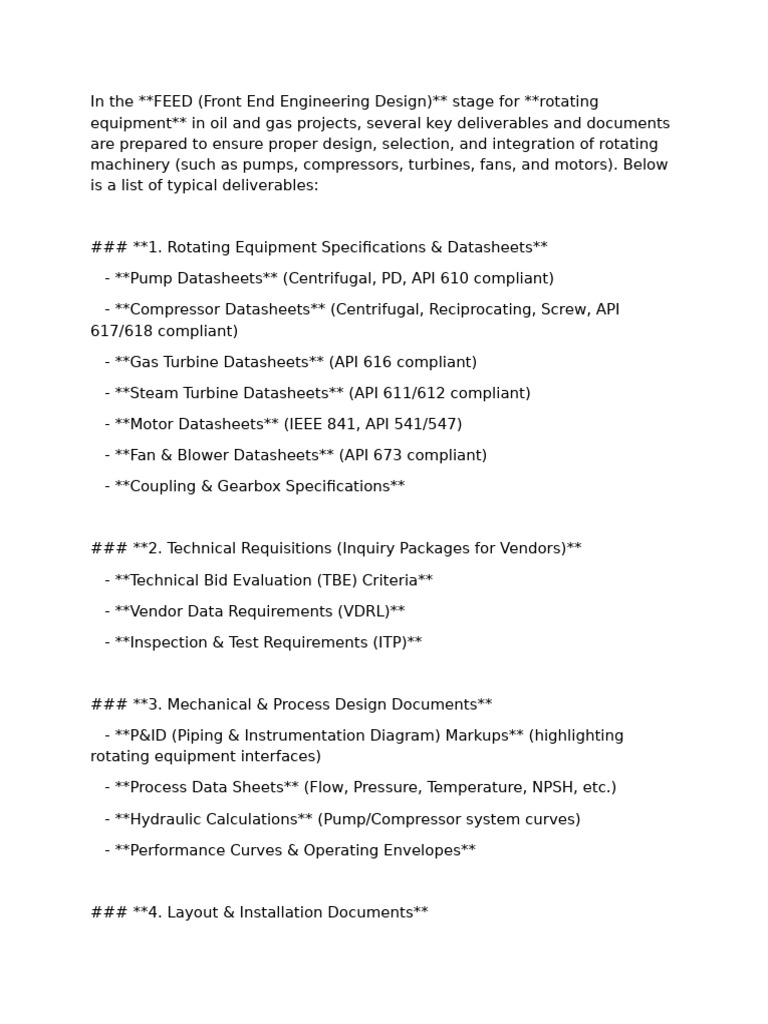 In the **FEED (Front End Engineering Design)** stage for **rotating equipment** in oil and gas projects, several key deliverables and documents are prepared to ensure proper design, selection, and integration of rotating machinery (such as pumps, compressors, turbines, fans, and motors). Below is a list of typical deliverables:

### **1. Rotating Equipment Specifications & Datasheets**

- **Pump Datasheets** (Centrifugal, PD, API 610 compliant)

- **Compressor Datasheets** (Centrifugal, Reciprocating, Screw, API 617/618 compliant)

- **Gas Turbine Datasheets** (API 616 compliant)

- **Steam Turbine Datasheets** (API 611/612 compliant)

- **Motor Datasheets** (IEEE 841, API 541/547)

- **Fan & Blower Datasheets** (API 673 compliant)

- **Coupling & Gearbox Specifications**

### **2. Technical Requisitions (Inquiry Packages for Vendors)**

- **Technical Bid Evaluation (TBE) Criteria**

- **Vendor Data Requirements (VDRL)**

- **Inspection & Test Requirements (ITP)**

### **3. Mechanical & Process Design Documents**

- **P&ID (Piping & Instrumentation Diagram) Markups** (highlighting rotating equipment interfaces)

- **Process Data Sheets** (Flow, Pressure, Temperature, NPSH, etc.)

- **Hydraulic Calculations** (Pump/Compressor system curves)

- **Performance Curves & Operating Envelopes**

### **4. Layout & Installation Documents**